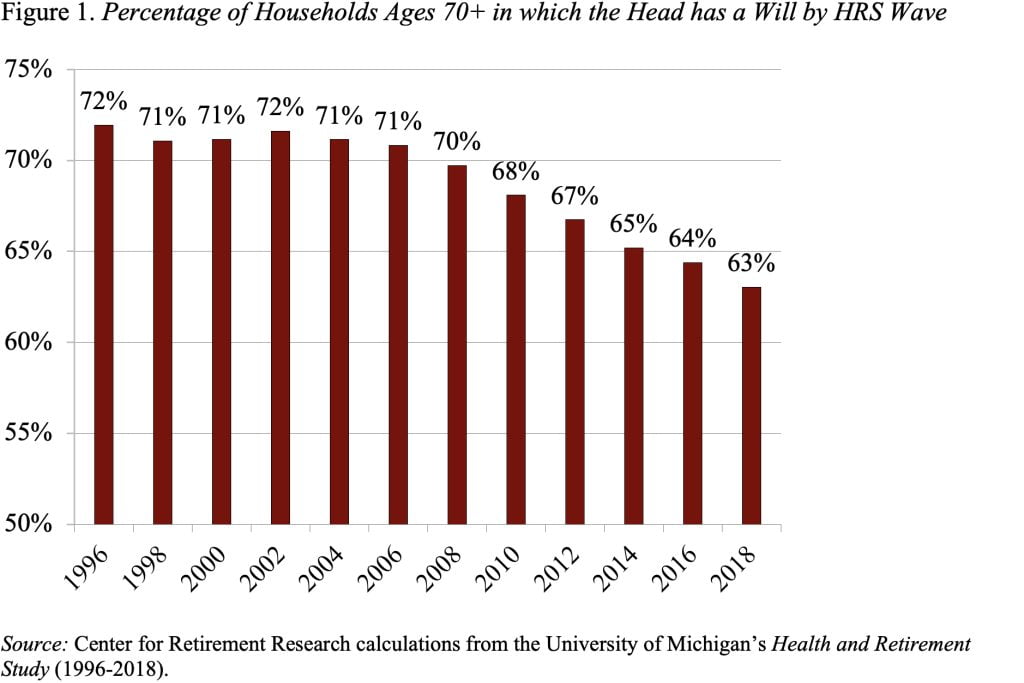 Figure 1. Percentage of Households Ages 70+ in which the Head has a Will by HRS Wave

75%
70%
65%
60%
55%
50%

72% 71% 71% 72% 71% 71% 70% 68% 67% 65% 64% 63%

1996 1998 2000 2002 2004 2006 2008 2010 2012 2014 2016 2018

Source: Center for Retirement Research calculations from the University of Michigan's Health and Retirement Study (1996-2018).